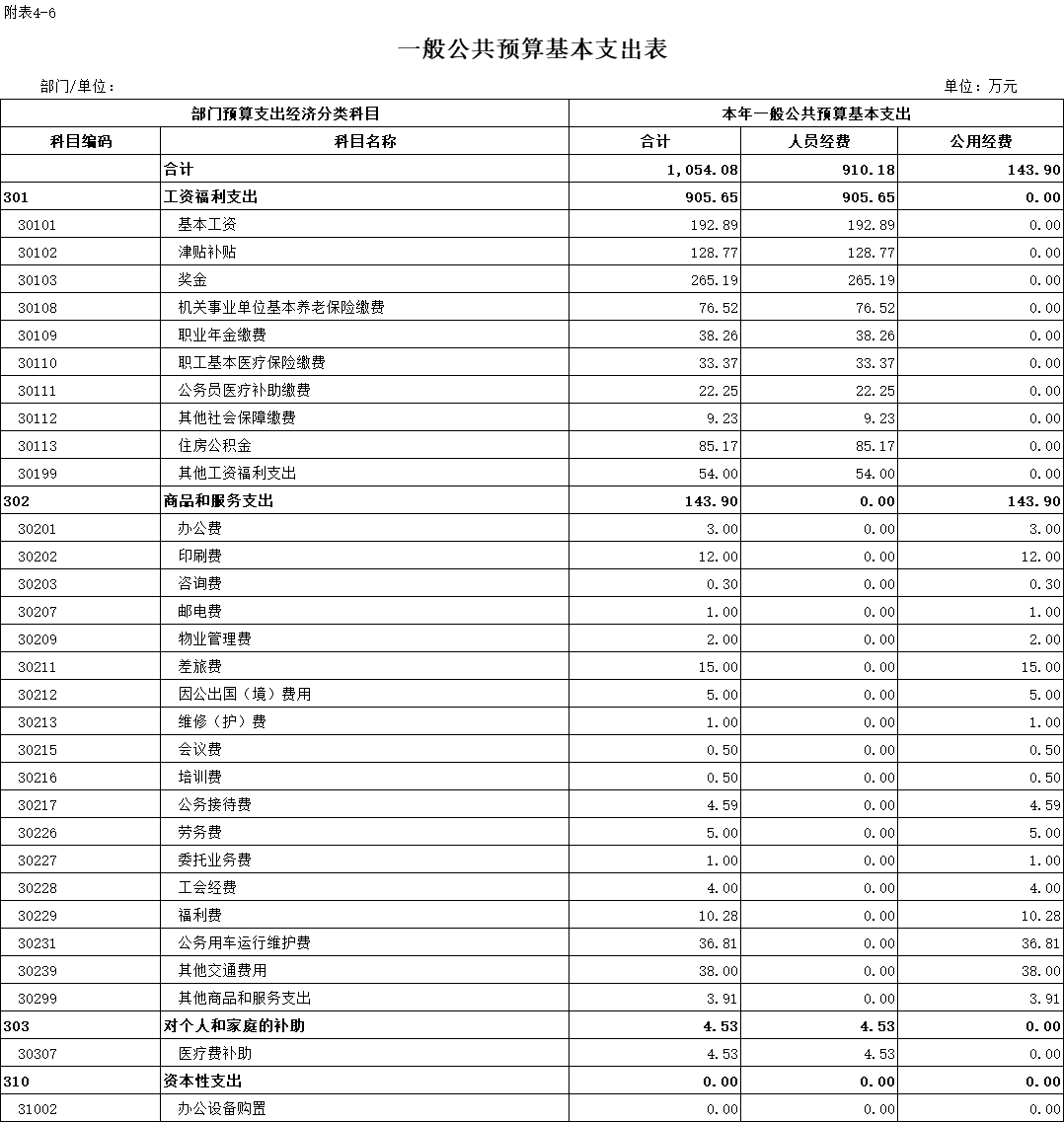 附表4-6

一般公共预算基本支出表

部门/单位：

单位：万元

| 部门预算支出经济分类科目 | | 本年一般公共预算基本支出 | | |
|---|---|---|---|---|
| 科目编码 | 科目名称 | 合计 | 人员经费 | 公用经费 |
| | 合计 | 1,054.08 | 910.18 | 143.90 |
| 301 | 工资福利支出 | 905.65 | 905.65 | 0.00 |
| 30101 | 基本工资 | 192.89 | 192.89 | 0.00 |
| 30102 | 津贴补贴 | 128.77 | 128.77 | 0.00 |
| 30103 | 奖金 | 265.19 | 265.19 | 0.00 |
| 30108 | 机关事业单位基本养老保险缴费 | 76.52 | 76.52 | 0.00 |
| 30109 | 职业年金缴费 | 38.26 | 38.26 | 0.00 |
| 30110 | 职工基本医疗保险缴费 | 33.37 | 33.37 | 0.00 |
| 30111 | 公务员医疗补助缴费 | 22.25 | 22.25 | 0.00 |
| 30112 | 其他社会保障缴费 | 9.23 | 9.23 | 0.00 |
| 30113 | 住房公积金 | 85.17 | 85.17 | 0.00 |
| 30199 | 其他工资福利支出 | 54.00 | 54.00 | 0.00 |
| 302 | 商品和服务支出 | 143.90 | 0.00 | 143.90 |
| 30201 | 办公费 | 3.00 | 0.00 | 3.00 |
| 30202 | 印刷费 | 12.00 | 0.00 | 12.00 |
| 30203 | 咨询费 | 0.30 | 0.00 | 0.30 |
| 30207 | 邮电费 | 1.00 | 0.00 | 1.00 |
| 30209 | 物业管理费 | 2.00 | 0.00 | 2.00 |
| 30211 | 差旅费 | 15.00 | 0.00 | 15.00 |
| 30212 | 因公出国（境）费用 | 5.00 | 0.00 | 5.00 |
| 30213 | 维修（护）费 | 1.00 | 0.00 | 1.00 |
| 30215 | 会议费 | 0.50 | 0.00 | 0.50 |
| 30216 | 培训费 | 0.50 | 0.00 | 0.50 |
| 30217 | 公务接待费 | 4.59 | 0.00 | 4.59 |
| 30226 | 劳务费 | 5.00 | 0.00 | 5.00 |
| 30227 | 委托业务费 | 1.00 | 0.00 | 1.00 |
| 30228 | 工会经费 | 4.00 | 0.00 | 4.00 |
| 30229 | 福利费 | 10.28 | 0.00 | 10.28 |
| 30231 | 公务用车运行维护费 | 36.81 | 0.00 | 36.81 |
| 30239 | 其他交通费用 | 38.00 | 0.00 | 38.00 |
| 30299 | 其他商品和服务支出 | 3.91 | 0.00 | 3.91 |
| 303 | 对个人和家庭的补助 | 4.53 | 4.53 | 0.00 |
| 30307 | 医疗费补助 | 4.53 | 4.53 | 0.00 |
| 310 | 资本性支出 | 0.00 | 0.00 | 0.00 |
| 31002 | 办公设备购置 | 0.00 | 0.00 | 0.00 |